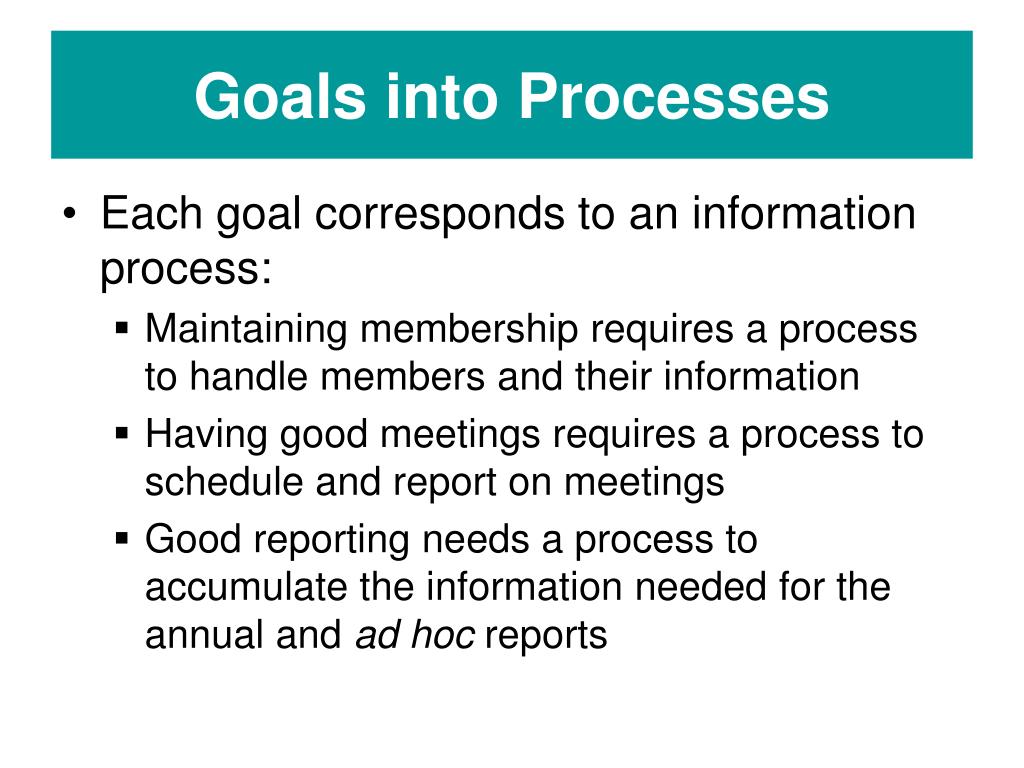 Goals into Processes

• Each goal corresponds to an information process:
  ▪ Maintaining membership requires a process to handle members and their information
  ▪ Having good meetings requires a process to schedule and report on meetings
  ▪ Good reporting needs a process to accumulate the information needed for the annual and ad hoc reports